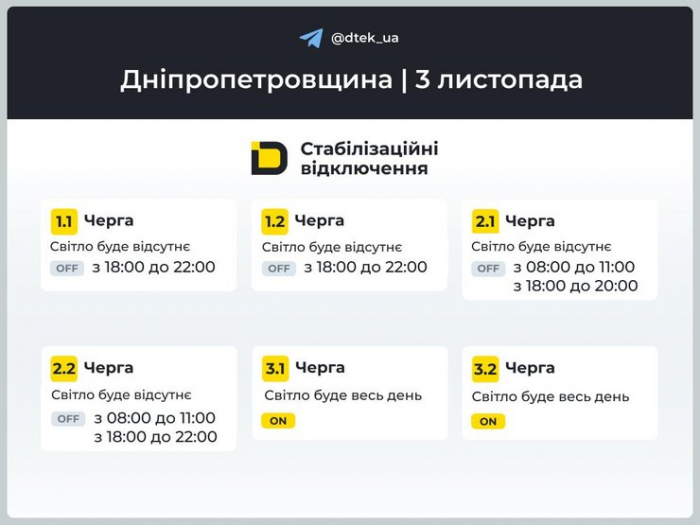 @dtek_ua

Дніпропетровщина | 3 листопада

Стабілізаційні відключення

1.1 Черга
Світло буде відсутнє
OFF з 18:00 до 22:00

1.2 Черга
Світло буде відсутнє
OFF з 18:00 до 22:00

2.1 Черга
Світло буде відсутнє
OFF з 08:00 до 11:00
з 18:00 до 20:00

2.2 Черга
Світло буде відсутнє
OFF з 08:00 до 11:00
з 18:00 до 22:00

3.1 Черга
Світло буде весь день
ON

3.2 Черга
Світло буде весь день
ON